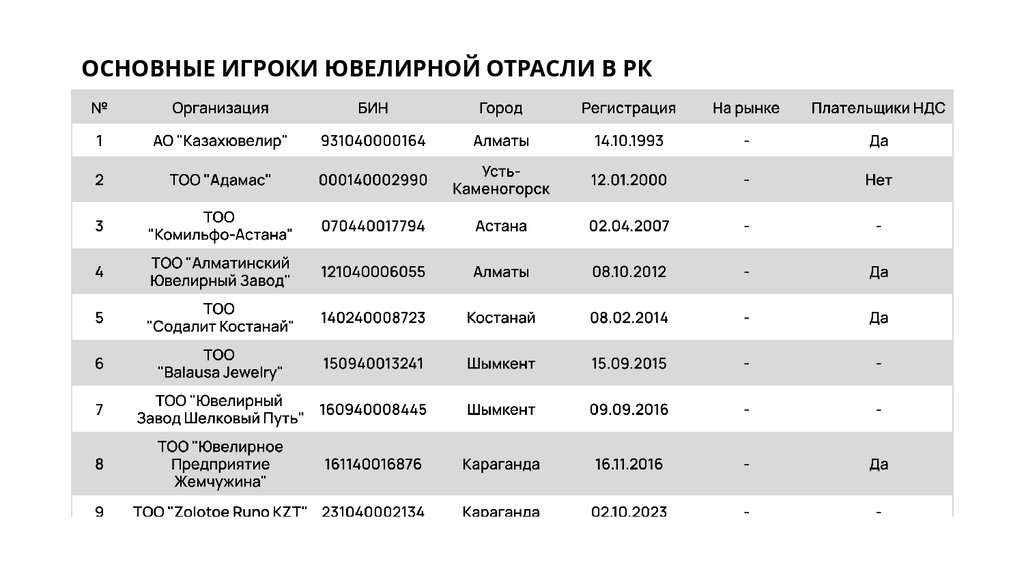 ОСНОВНЫЕ ИГРОКИ ЮВЕЛИРНОЙ ОТРАСЛИ В РК

| № | Организация | БИН | Город | Регистрация | На рынке | Плательщики НДС |
|---|---|---|---|---|---|---|
| 1 | АО "Казахювелир" | 931040000164 | Алматы | 14.10.1993 | - | Да |
| 2 | ТОО "Адамас" | 000140002990 | Усть-Каменогорск | 12.01.2000 | - | Нет |
| 3 | ТОО "Комильфо-Астана" | 070440017794 | Астана | 02.04.2007 | - | - |
| 4 | ТОО "Алматинский Ювелирный Завод" | 121040006055 | Алматы | 08.10.2012 | - | Да |
| 5 | ТОО "Содалит Костанай" | 140240008723 | Костанай | 08.02.2014 | - | Да |
| 6 | ТОО "Balausa Jewelry" | 150940013241 | Шымкент | 15.09.2015 | - | - |
| 7 | ТОО "Ювелирный Завод Шелковый Путь" | 160940008445 | Шымкент | 09.09.2016 | - | - |
| 8 | ТОО "Ювелирное Предприятие Жемчужина" | 161140016876 | Караганда | 16.11.2016 | - | Да |
| 9 | ТОО "Zolotoe Runo KZT" | 231040002134 | Караганда | 02.10.2023 | - | - |